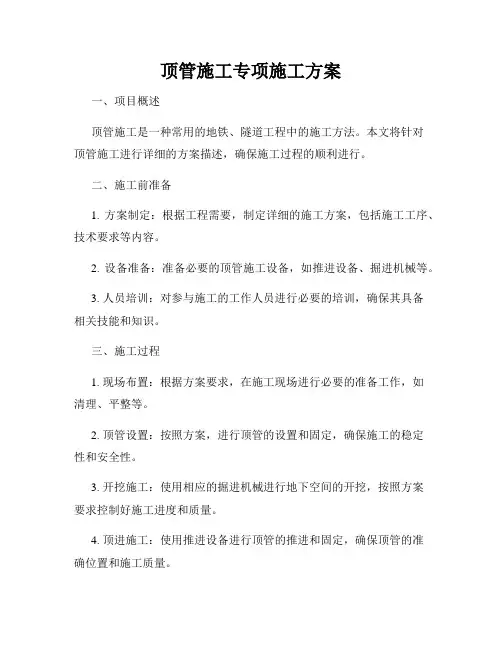 顶管施工专项施工方案

一、项目概述

顶管施工是一种常用的地铁、隧道工程中的施工方法。本文将针对顶管施工进行详细的方案描述，确保施工过程的顺利进行。

二、施工前准备

1. 方案制定：根据工程需要，制定详细的施工方案，包括施工工序、技术要求等内容。

2. 设备准备：准备必要的顶管施工设备，如推进设备、掘进机械等。

3. 人员培训：对参与施工的工作人员进行必要的培训，确保其具备相关技能和知识。

三、施工过程

1. 现场布置：根据方案要求，在施工现场进行必要的准备工作，如清理、平整等。

2. 顶管设置：按照方案，进行顶管的设置和固定，确保施工的稳定性和安全性。

3. 开挖施工：使用相应的掘进机械进行地下空间的开挖，按照方案要求控制好施工进度和质量。

4. 顶进施工：使用推进设备进行顶管的推进和固定，确保顶管的准确位置和施工质量。